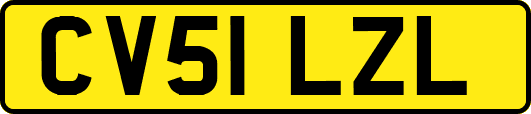 CV51 LZL